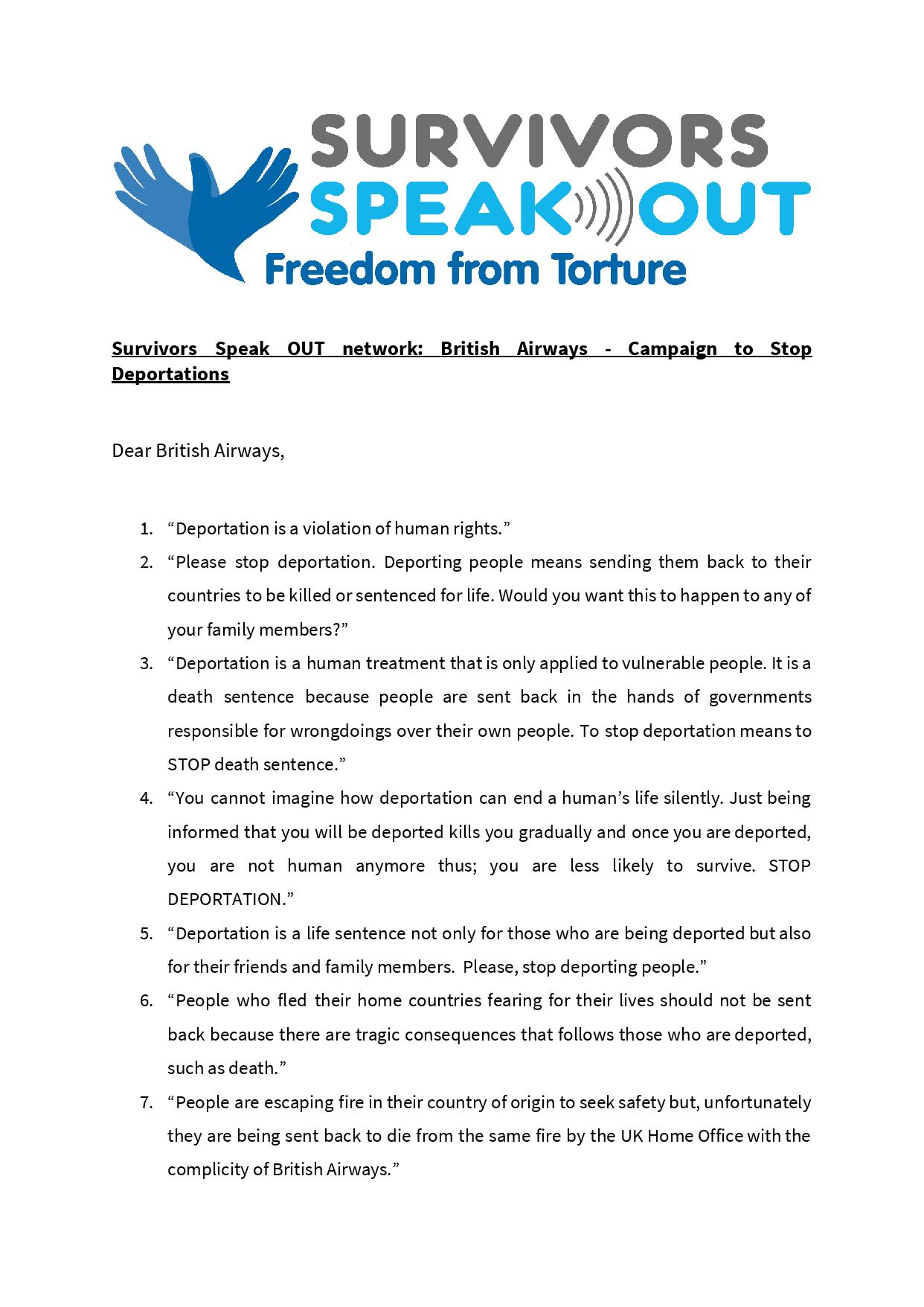 SURVIVORS
SPEAK OUT
Freedom from Torture

Survivors Speak OUT network: British Airways - Campaign to Stop Deportations

Dear British Airways,

1. “Deportation is a violation of human rights.”
2. “Please stop deportation. Deporting people means sending them back to their countries to be killed or sentenced for life. Would you want this to happen to any of your family members?”
3. “Deportation is a human treatment that is only applied to vulnerable people. It is a death sentence because people are sent back in the hands of governments responsible for wrongdoings over their own people. To stop deportation means to STOP death sentence.”
4. “You cannot imagine how deportation can end a human’s life silently. Just being informed that you will be deported kills you gradually and once you are deported, you are not human anymore thus; you are less likely to survive. STOP DEPORTATION.”
5. “Deportation is a life sentence not only for those who are being deported but also for their friends and family members. Please, stop deporting people.”
6. “People who fled their home countries fearing for their lives should not be sent back because there are tragic consequences that follows those who are deported, such as death.”
7. “People are escaping fire in their country of origin to seek safety but, unfortunately they are being sent back to die from the same fire by the UK Home Office with the complicity of British Airways.”